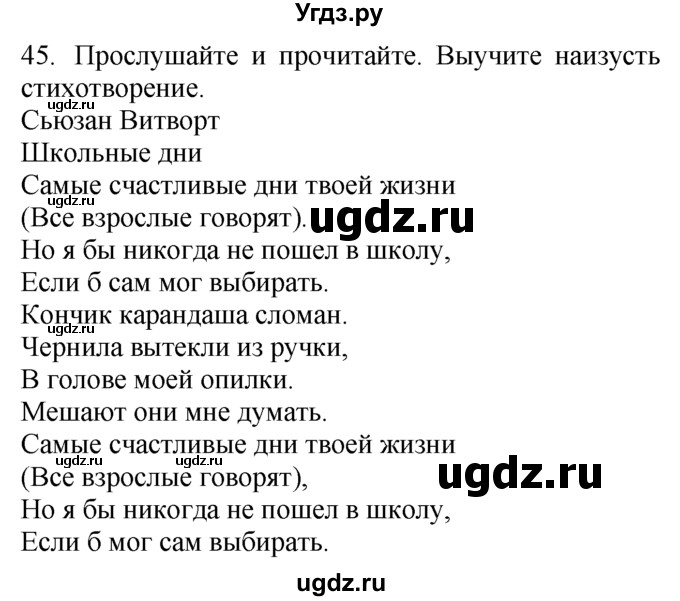 Угдз.ру

45. Прослушайте и прочитайте. Выучите наизусть стихотворение.
ugdz.ru
Сьюзан Витворт
Школьные дни
Самые счастливые дни твоей жизни
ugdz.ru
(Все взрослые говорят). ugdz.ru
Но я бы никогда не пошел в школу,
Если б сам мог выбирать.
Кончик карандаша сломан.
ugdz.ru
Чернила вытекли из ручки,
В голове моей опилки.
Мешают они мне думать.
Самые счастливые дни твоей жизни
ugdz.ru ugdz.ru
(Все взрослые говорят), ugdz.ru
Но я бы никогда не пошел в школу,
Если б мог сам выбирать.

ugdz.ru